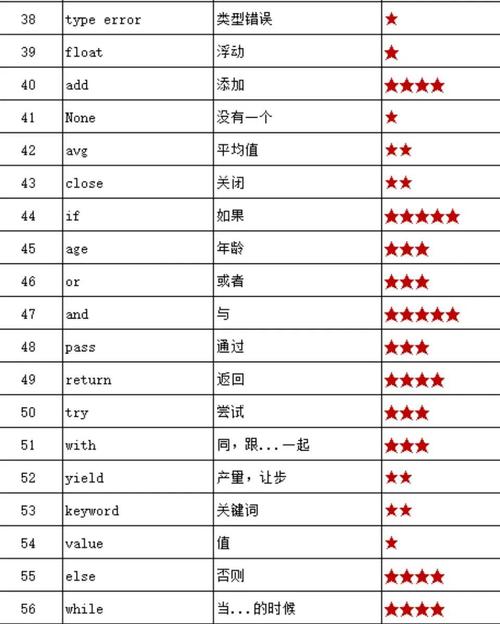 | 38 | type error | 类型错误 | ★ |
|---|---|---|---|
| 39 | float | 浮动 | ★ |
| 40 | add | 添加 | ★★★★ |
| 41 | None | 没有一个 | ★ |
| 42 | avg | 平均值 | ★★ |
| 43 | close | 关闭 | ★★ |
| 44 | if | 如果 | ★★★★★ |
| 45 | age | 年龄 | ★★★ |
| 46 | or | 或者 | ★★★ |
| 47 | and | 与 | ★★★★★ |
| 48 | pass | 通过 | ★★★ |
| 49 | return | 返回 | ★★★★ |
| 50 | try | 尝试 | ★★★ |
| 51 | with | 同，跟...一起 | ★★★ |
| 52 | yield | 产量，让步 | ★★ |
| 53 | keyword | 关键词 | ★★ |
| 54 | value | 值 | ★ |
| 55 | else | 否则 | ★★★★ |
| 56 | while | 当...的时候 | ★★★★ |